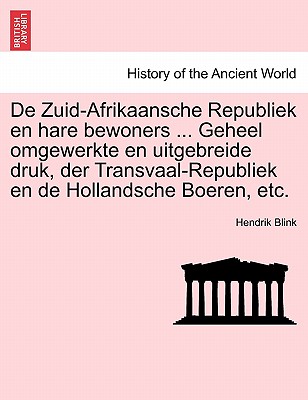 BRITISH LIBRARY

History of the Ancient World

De Zuid-Afrikaansche Republiek en hare bewoners ... Geheel omgewerkte en uitgebreide druk, der Transvaal-Republiek en de Hollandsche Boeren, etc.

Hendrik Blink